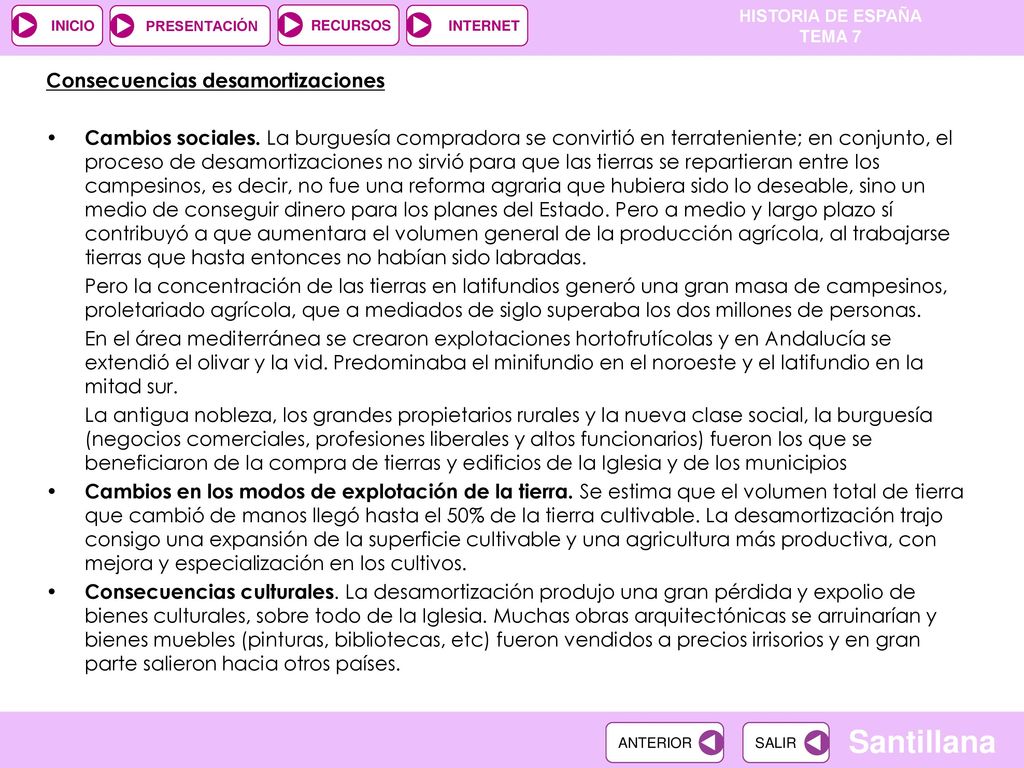 INICIO PRESENTACIÓN RECURSOS INTERNET

HISTORIA DE ESPAÑA
TEMA 7

Consecuencias desamortizaciones

• Cambios sociales. La burguesía compradora se convirtió en terrateniente; en conjunto, el proceso de desamortizaciones no sirvió para que las tierras se repartieran entre los campesinos, es decir, no fue una reforma agraria que hubiera sido lo deseable, sino un medio de conseguir dinero para los planes del Estado. Pero a medio y largo plazo sí contribuyó a que aumentara el volumen general de la producción agrícola, al trabajarse tierras que hasta entonces no habían sido labradas.

Pero la concentración de las tierras en latifundios generó una gran masa de campesinos, proletariado agrícola, que a mediados de siglo superaba los dos millones de personas.

En el área mediterránea se crearon explotaciones hortofrutícolas y en Andalucía se extendió el olivar y la vid. Predominaba el minifundio en el noroeste y el latifundio en la mitad sur.

La antigua nobleza, los grandes propietarios rurales y la nueva clase social, la burguesía (negocios comerciales, profesiones liberales y altos funcionarios) fueron los que se beneficiaron de la compra de tierras y edificios de la Iglesia y de los municipios

• Cambios en los modos de explotación de la tierra. Se estima que el volumen total de tierra que cambió de manos llegó hasta el 50% de la tierra cultivable. La desamortización trajo consigo una expansión de la superficie cultivable y una agricultura más productiva, con mejora y especialización en los cultivos.

• Consecuencias culturales. La desamortización produjo una gran pérdida y expolio de bienes culturales, sobre todo de la Iglesia. Muchas obras arquitectónicas se arruinarían y bienes muebles (pinturas, bibliotecas, etc) fueron vendidos a precios irrisorios y en gran parte salieron hacia otros países.

ANTERIOR SALIR Santillana